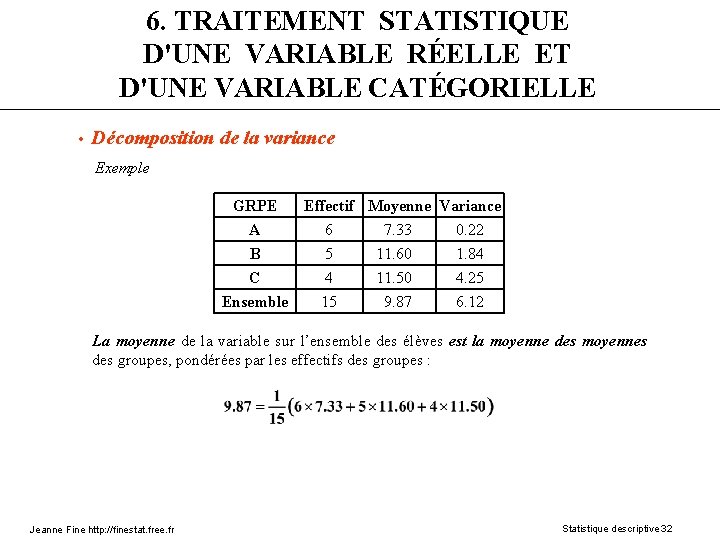 6. TRAITEMENT STATISTIQUE D'UNE VARIABLE RÉELLE ET D'UNE VARIABLE CATÉGORIELLE

• Décomposition de la variance

Exemple

| GRPE | Effectif | Moyenne | Variance |
|---|---|---|---|
| A | 6 | 7.33 | 0.22 |
| B | 5 | 11.60 | 1.84 |
| C | 4 | 11.50 | 4.25 |
| Ensemble | 15 | 9.87 | 6.12 |

La moyenne de la variable sur l'ensemble des élèves est la moyenne des moyennes des groupes, pondérées par les effectifs des groupes :

$9.87 = \frac{1}{15}\left(6 \times 7.33 + 5 \times 11.60 + 4 \times 11.50\right)$

Jeanne Fine http://finestat.free.fr

Statistique descriptive32